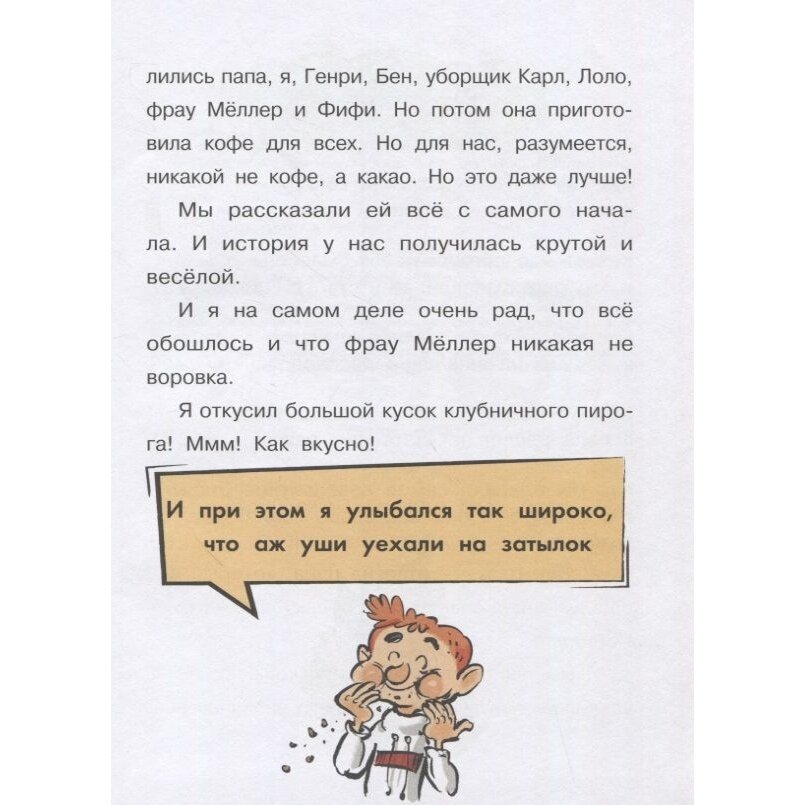 лились папа, я, Генри, Бен, уборщик Карл, Лоло, фрау Мёллер и Фифи. Но потом она приготовила кофе для всех. Но для нас, разумеется, никакой не кофе, а какао. Но это даже лучше!

Мы рассказали ей всё с самого начала. И история у нас получилась крутой и весёлой.

И я на самом деле очень рад, что всё обошлось и что фрау Мёллер никакая не воровка.

Я откусил большой кусок клубничного пирога! Ммм! Как вкусно!

И при этом я улыбался так широко, что аж уши уехали на затылок